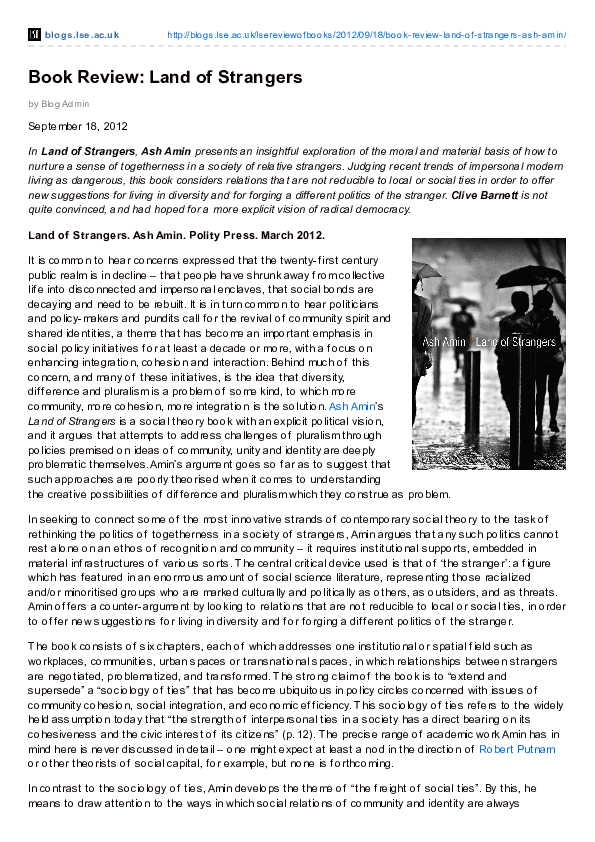 blogs.lse.ac.uk http://blogs.lse.ac.uk/lsereviewofbooks/2012/09/18/book-review-land-of-strangers-ash-amin/

Book Review: Land of Strangers

by Blog Admin

September 18, 2012

In Land of Strangers, Ash Amin presents an insightful exploration of the moral and material basis of how to nurture a sense of togetherness in a society of relative strangers. Judging recent trends of impersonal modern living as dangerous, this book considers relations that are not reducible to local or social ties in order to offer new suggestions for living in diversity and for forging a different politics of the stranger. Clive Barnett is not quite convinced, and had hoped for a more explicit vision of radical democracy.

Land of Strangers. Ash Amin. Polity Press. March 2012.

Ash Amin Land of Strangers

It is common to hear concerns expressed that the twenty-first century public realm is in decline – that people have shrunk away from collective life into disconnected and impersonal enclaves, that social bonds are decaying and need to be rebuilt. It is in turn common to hear politicians and policy-makers and pundits call for the revival of community spirit and shared identities, a theme that has become an important emphasis in social policy initiatives for at least a decade or more, with a focus on enhancing integration, cohesion and interaction. Behind much of this concern, and many of these initiatives, is the idea that diversity, difference and pluralism is a problem of some kind, to which more community, more cohesion, more integration is the solution. Ash Amin's Land of Strangers is a social theory book with an explicit political vision, and it argues that attempts to address challenges of pluralism through policies premised on ideas of community, unity and identity are deeply problematic themselves. Amin's argument goes so far as to suggest that such approaches are poorly theorised when it comes to understanding the creative possibilities of difference and pluralism which they construe as problem.

In seeking to connect some of the most innovative strands of contemporary social theory to the task of rethinking the politics of togetherness in a society of strangers, Amin argues that any such politics cannot rest alone on an ethos of recognition and community – it requires institutional supports, embedded in material infrastructures of various sorts. The central critical device used is that of 'the stranger': a figure which has featured in an enormous amount of social science literature, representing those racialized and/or minoritised groups who are marked culturally and politically as others, as outsiders, and as threats. Amin offers a counter-argument by looking to relations that are not reducible to local or social ties, in order to offer new suggestions for living in diversity and for forging a different politics of the stranger.

The book consists of six chapters, each of which addresses one institutional or spatial field such as workplaces, communities, urban spaces or transnational spaces, in which relationships between strangers are negotiated, problematized, and transformed. The strong claim of the book is to "extend and supersede" a "sociology of ties" that has become ubiquitous in policy circles concerned with issues of community cohesion, social integration, and economic efficiency. This sociology of ties refers to the widely held assumption today that "the strength of interpersonal ties in a society has a direct bearing on its cohesiveness and the civic interest of its citizens" (p. 12). The precise range of academic work Amin has in mind here is never discussed in detail – one might expect at least a nod in the direction of Robert Putnam or other theorists of social capital, for example, but none is forthcoming.

In contrast to the sociology of ties, Amin develops the theme of "the freight of social ties". By this, he means to draw attention to the ways in which social relations of community and identity are always